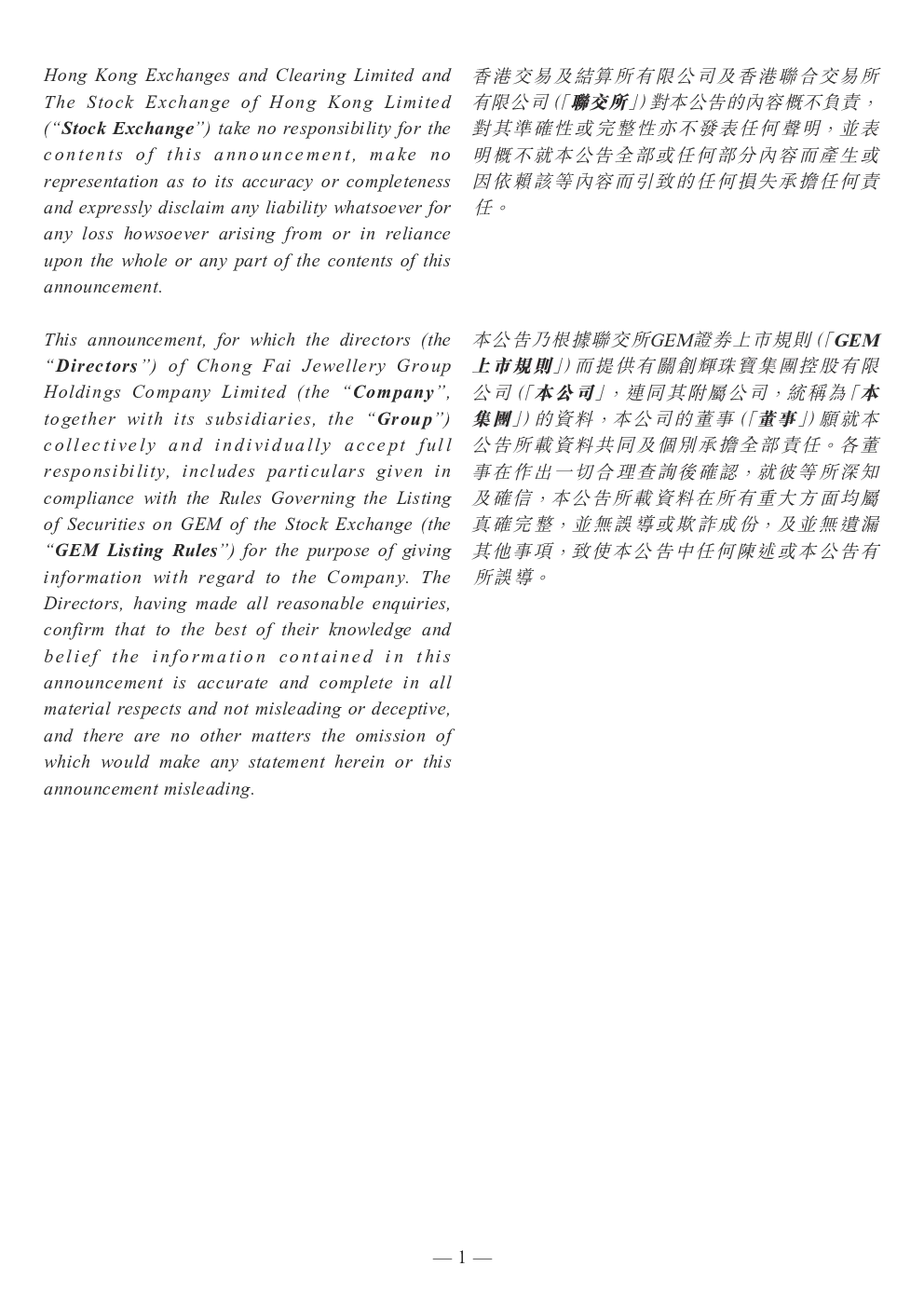 Hong Kong Exchanges and Clearing Limited and The Stock Exchange of Hong Kong Limited ("Stock Exchange") take no responsibility for the contents of this announcement, make no representation as to its accuracy or completeness and expressly disclaim any liability whatsoever for any loss howsoever arising from or in reliance upon the whole or any part of the contents of this announcement.

This announcement, for which the directors (the "Directors") of Chong Fai Jewellery Group Holdings Company Limited (the "Company", together with its subsidiaries, the "Group") collectively and individually accept full responsibility, includes particulars given in compliance with the Rules Governing the Listing of Securities on GEM of the Stock Exchange (the "GEM Listing Rules") for the purpose of giving information with regard to the Company. The Directors, having made all reasonable enquiries, confirm that to the best of their knowledge and belief the information contained in this announcement is accurate and complete in all material respects and not misleading or deceptive, and there are no other matters the omission of which would make any statement herein or this announcement misleading.

香港交易及結算所有限公司及香港聯合交易所有限公司(「聯交所」)對本公告的內容概不負責，對其準確性或完整性亦不發表任何聲明，並表明概不就本公告全部或任何部分內容而產生或因依賴該等內容而引致的任何損失承擔任何責任。

本公告乃根據聯交所GEM證券上市規則(「GEM上市規則」)而提供有關創輝珠寶集團控股有限公司(「本公司」，連同其附屬公司，統稱為「本集團」)的資料，本公司的董事(「董事」)願就本公告所載資料共同及個別承擔全部責任。各董事在作出一切合理查詢後確認，就彼等所深知及確信，本公告所載資料在所有重大方面均屬真確完整，並無誤導或欺詐成份，及並無遺漏其他事項，致使本公告中任何陳述或本公告有所誤導。

— 1 —